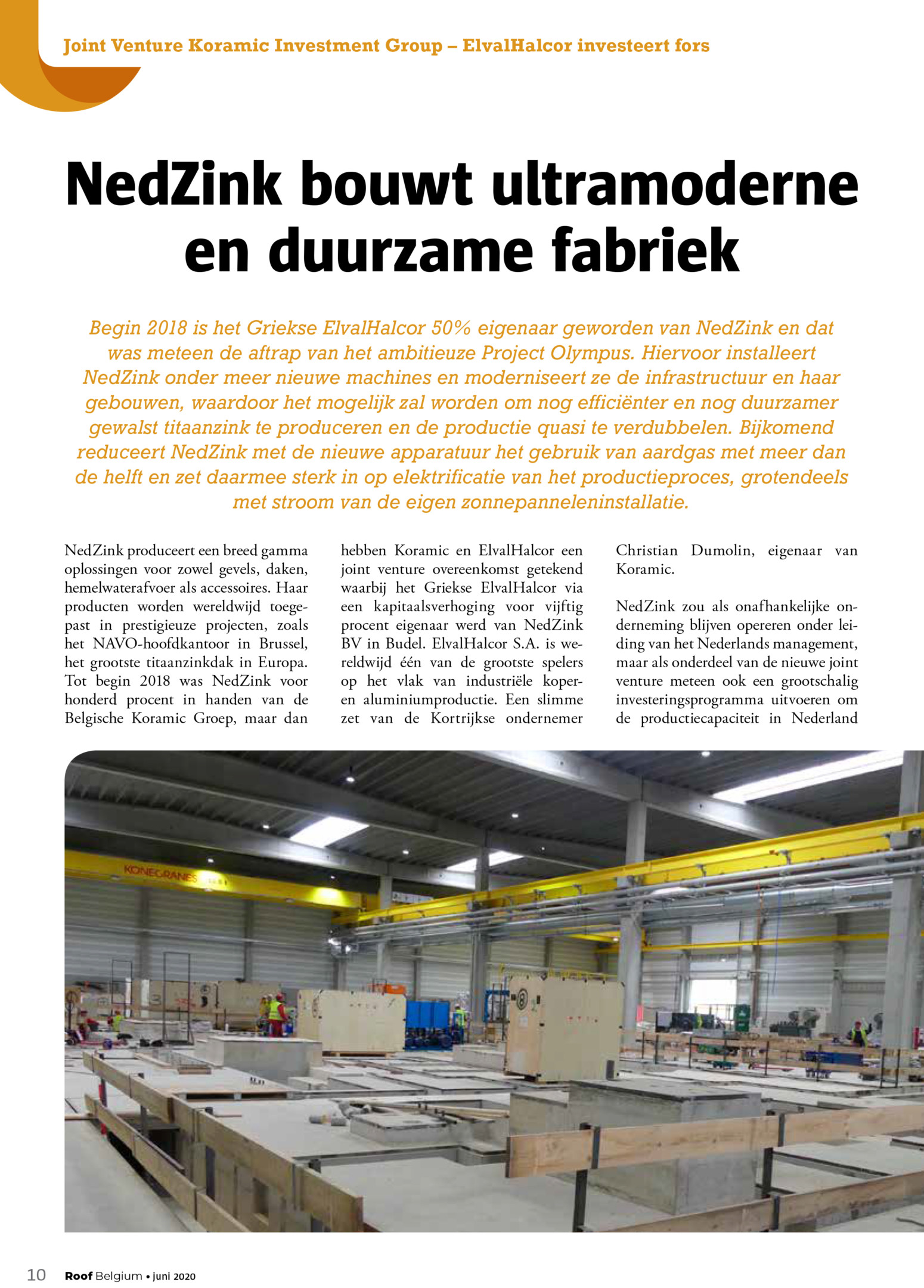 Joint Venture Koramic Investment Group – ElvalHalcor investeert fors

NedZink bouwt ultramoderne en duurzame fabriek

Begin 2018 is het Griekse ElvalHalcor 50% eigenaar geworden van NedZink en dat was meteen de aftrap van het ambitieuze Project Olympus. Hiervoor installeert NedZink onder meer nieuwe machines en moderniseert ze de infrastructuur en haar gebouwen, waardoor het mogelijk zal worden om nog efficiënter en nog duurzamer gewalst titaanzink te produceren en de productie quasi te verdubbelen. Bijkomend reduceert NedZink met de nieuwe apparatuur het gebruik van aardgas met meer dan de helft en zet daarmee sterk in op elektrificatie van het productieproces, grotendeels met stroom van de eigen zonnepanneleninstallatie.

NedZink produceert een breed gamma oplossingen voor zowel gevels, daken, hemelwaterafvoer als accessoires. Haar producten worden wereldwijd toegepast in prestigieuze projecten, zoals het NAVO-hoofdkantoor in Brussel, het grootste titaanzinkdak in Europa. Tot begin 2018 was NedZink voor honderd procent in handen van de Belgische Koramic Groep, maar dan hebben Koramic en ElvalHalcor een joint venture overeenkomst getekend waarbij het Griekse ElvalHalcor via een kapitaalsverhoging voor vijftig procent eigenaar werd van NedZink BV in Budel. ElvalHalcor S.A. is wereldwijd één van de grootste spelers op het vlak van industriële koper- en aluminiumproductie. Een slimme zet van de Kortrijkse ondernemer Christian Dumolin, eigenaar van Koramic.

NedZink zou als onafhankelijke onderneming blijven opereren onder leiding van het Nederlands management, maar als onderdeel van de nieuwe joint venture meteen ook een grootschalig investeringsprogramma uitvoeren om de productiecapaciteit in Nederland

KONECRANES

10 Roof Belgium • juni 2020